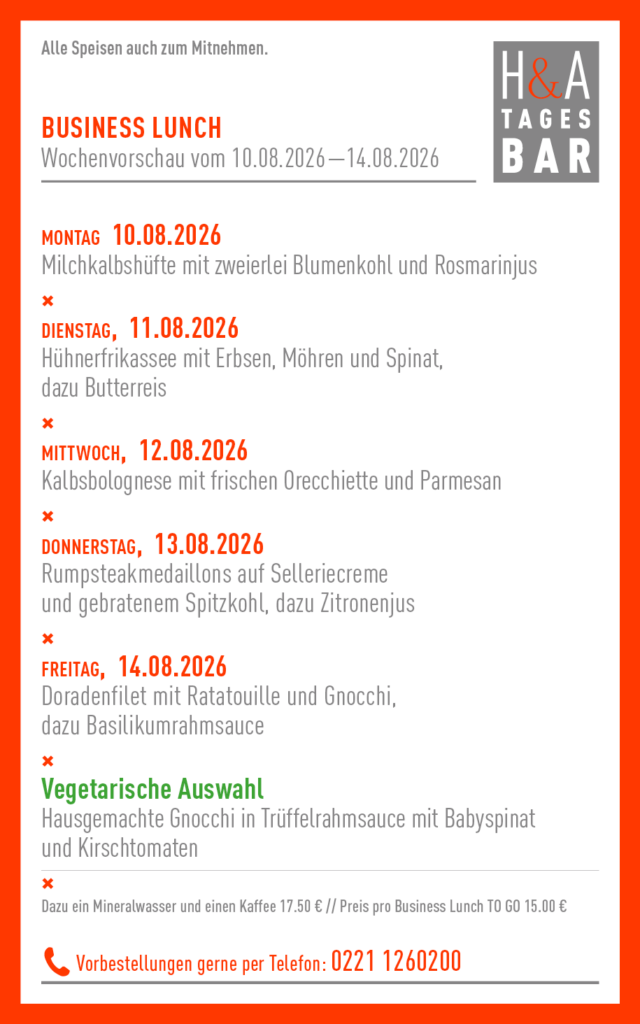 Alle Speisen auch zum Mitnehmen.

H&A TAGES BAR

BUSINESS LUNCH
Wochenvorschau vom 10.08.2026—14.08.2026

MONTAG 10.08.2026
Milchkalbshüfte mit zweierlei Blumenkohl und Rosmarinjus

×

DIENSTAG, 11.08.2026
Hühnerfrikassee mit Erbsen, Möhren und Spinat, dazu Butterreis

×

MITTWOCH, 12.08.2026
Kalbsbolognese mit frischen Orecchiette und Parmesan

×

DONNERSTAG, 13.08.2026
Rumpsteakmedaillons auf Selleriecreme und gebratenem Spitzkohl, dazu Zitronenjus

×

FREITAG, 14.08.2026
Doradenfilet mit Ratatouille und Gnocchi, dazu Basilikumrahmsauce

×

Vegetarische Auswahl
Hausgemachte Gnocchi in Trüffelrahmsauce mit Babyspinat und Kirschtomaten

×

Dazu ein Mineralwasser und einen Kaffee 17.50 € // Preis pro Business Lunch TO GO 15.00 €

Vorbestellungen gerne per Telefon: 0221 1260200